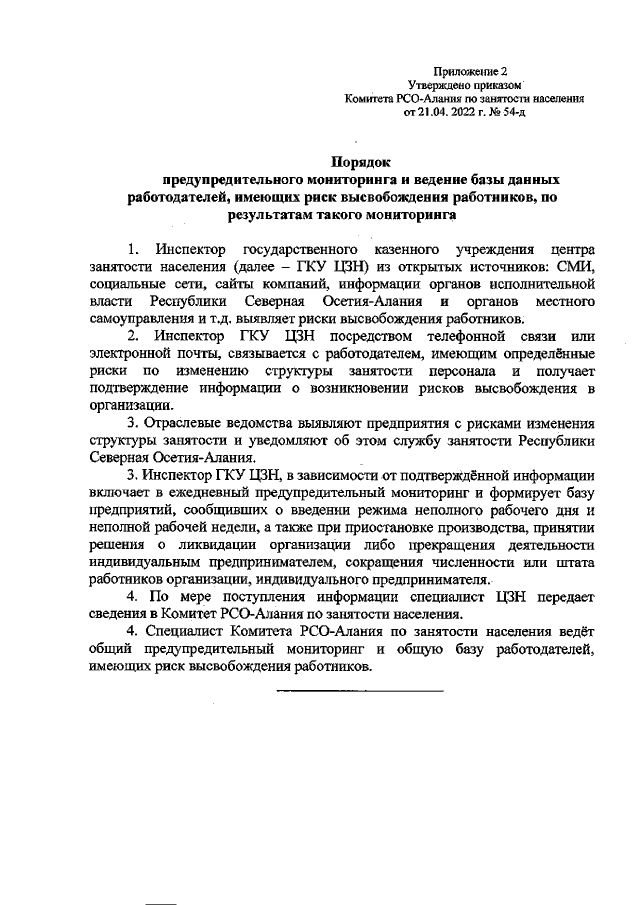 Приложение 2
Утверждено приказом
Комитета РСО-Алания по занятости населения
от 21.04. 2022 г. № 54-д

Порядок
предупредительного мониторинга и ведение базы данных работодателей, имеющих риск высвобождения работников, по результатам такого мониторинга

1. Инспектор государственного казенного учреждения центра занятости населения (далее – ГКУ ЦЗН) из открытых источников: СМИ, социальные сети, сайты компаний, информации органов исполнительной власти Республики Северная Осетия-Алания и органов местного самоуправления и т.д. выявляет риски высвобождения работников.

2. Инспектор ГКУ ЦЗН посредством телефонной связи или электронной почты, связывается с работодателем, имеющим определённые риски по изменению структуры занятости персонала и получает подтверждение информации о возникновении рисков высвобождения в организации.

3. Отраслевые ведомства выявляют предприятия с рисками изменения структуры занятости и уведомляют об этом службу занятости Республики Северная Осетия-Алания.

3. Инспектор ГКУ ЦЗН, в зависимости от подтверждённой информации включает в ежедневный предупредительный мониторинг и формирует базу предприятий, сообщивших о введении режима неполного рабочего дня и неполной рабочей недели, а также при приостановке производства, принятии решения о ликвидации организации либо прекращения деятельности индивидуальным предпринимателем, сокращения численности или штата работников организации, индивидуального предпринимателя.

4. По мере поступления информации специалист ЦЗН передает сведения в Комитет РСО-Алания по занятости населения.

4. Специалист Комитета РСО-Алания по занятости населения ведёт общий предупредительный мониторинг и общую базу работодателей, имеющих риск высвобождения работников.